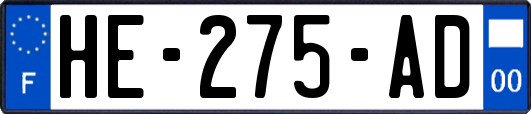 F
HE-275-AD
00